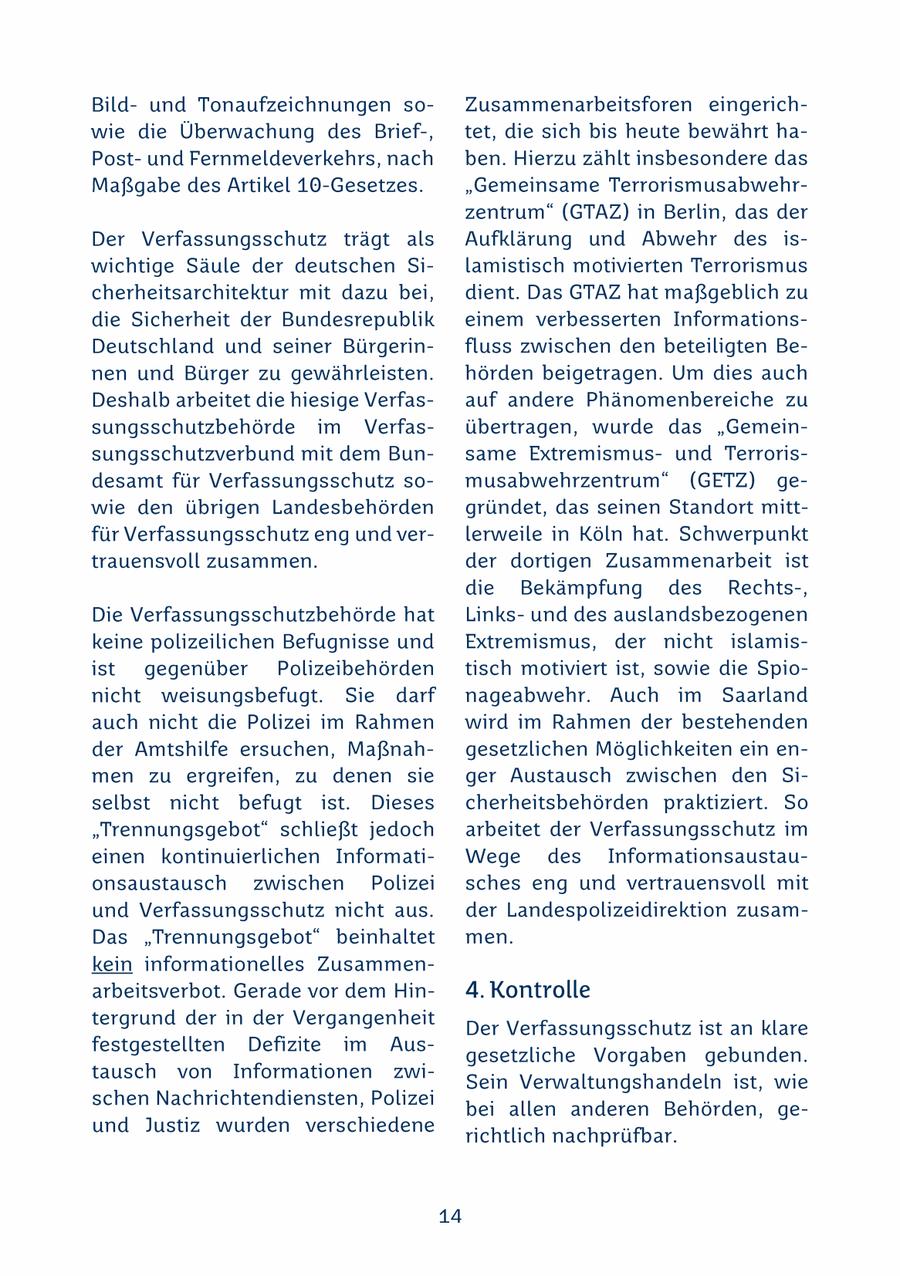 Bild- und Tonaufzeichnungen sowie die Überwachung des Brief-, Post- und Fernmeldeverkehrs, nach Maßgabe des Artikel 10-Gesetzes.

Der Verfassungsschutz trägt als wichtige Säule der deutschen Sicherheitsarchitektur mit dazu bei, die Sicherheit der Bundesrepublik Deutschland und seiner Bürgerinnen und Bürger zu gewährleisten. Deshalb arbeitet die hiesige Verfassungsschutzbehörde im Verfassungsschutzverbund mit dem Bundesamt für Verfassungsschutz sowie den übrigen Landesbehörden für Verfassungsschutz eng und vertrauensvoll zusammen.

Die Verfassungsschutzbehörde hat keine polizeilichen Befugnisse und ist gegenüber Polizeibehörden nicht weisungsbefugt. Sie darf auch nicht die Polizei im Rahmen der Amtshilfe ersuchen, Maßnahmen zu ergreifen, zu denen sie selbst nicht befugt ist. Dieses „Trennungsgebot“ schließt jedoch einen kontinuierlichen Informationsaustausch zwischen Polizei und Verfassungsschutz nicht aus. Das „Trennungsgebot“ beinhaltet kein informationelles Zusammenarbeitsverbot. Gerade vor dem Hintergrund der in der Vergangenheit festgestellten Defizite im Austausch von Informationen zwischen Nachrichtendiensten, Polizei und Justiz wurden verschiedene Zusammenarbeitsforen eingerichtet, die sich bis heute bewährt haben. Hierzu zählt insbesondere das „Gemeinsame Terrorismusabwehrzentrum“ (GTAZ) in Berlin, das der Aufklärung und Abwehr des islamistisch motivierten Terrorismus dient. Das GTAZ hat maßgeblich zu einem verbesserten Informationsfluss zwischen den beteiligten Behörden beigetragen. Um dies auch auf andere Phänomenbereiche zu übertragen, wurde das „Gemeinsame Extremismus- und Terrorismusabwehrzentrum“ (GETZ) gegründet, das seinen Standort mittlerweile in Köln hat. Schwerpunkt der dortigen Zusammenarbeit ist die Bekämpfung des Rechts-, Links- und des auslandsbezogenen Extremismus, der nicht islamistisch motiviert ist, sowie die Spionageabwehr. Auch im Saarland wird im Rahmen der bestehenden gesetzlichen Möglichkeiten ein enger Austausch zwischen den Sicherheitsbehörden praktiziert. So arbeitet der Verfassungsschutz im Wege des Informationsaustausches eng und vertrauensvoll mit der Landespolizeidirektion zusammen.

4. Kontrolle

Der Verfassungsschutz ist an klare gesetzliche Vorgaben gebunden. Sein Verwaltungshandeln ist, wie bei allen anderen Behörden, gerichtlich nachprüfbar.

14